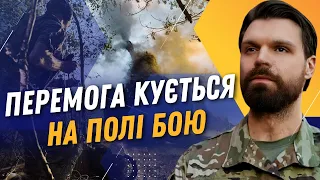 ПЕРЕМОГА КУЄТЬСЯ
НА ПОЛІ БОЮ